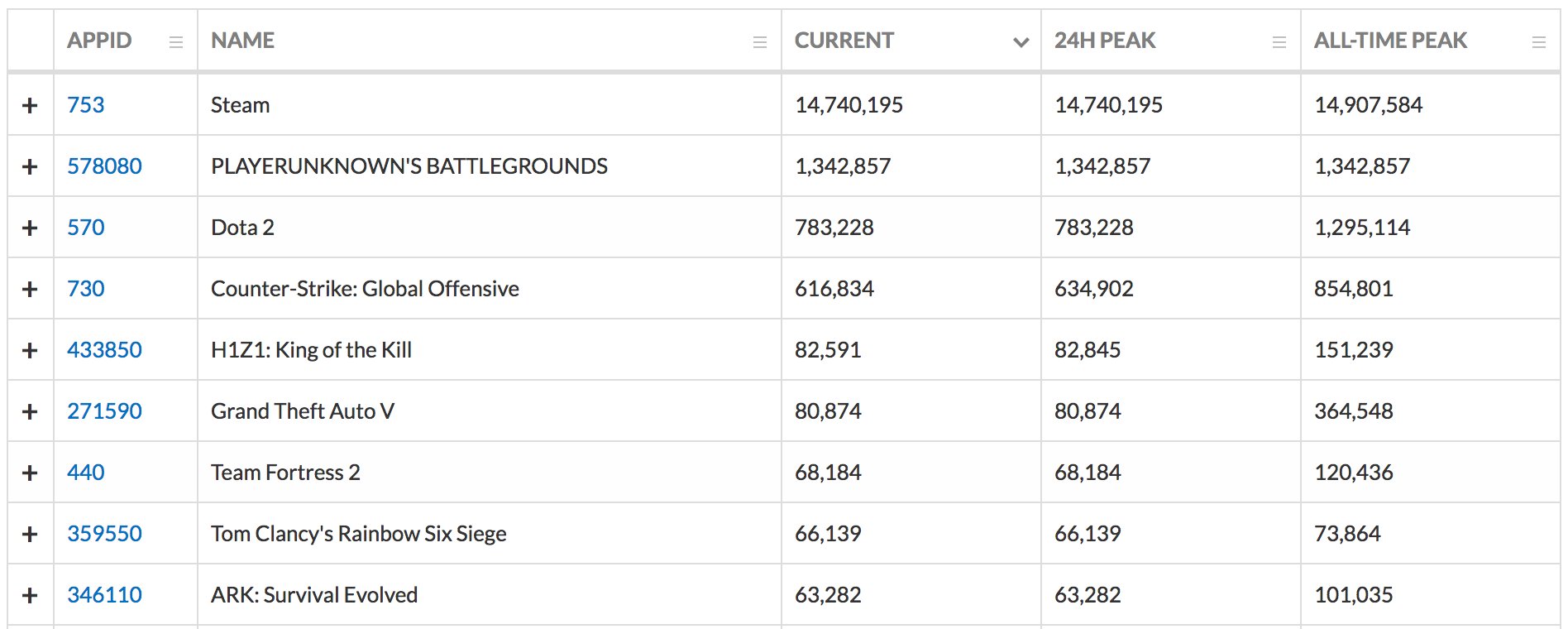 |  | APPID | NAME | CURRENT | 24H PEAK | ALL-TIME PEAK |
|---|---|---|---|---|---|
| + | 753 | Steam | 14,740,195 | 14,740,195 | 14,907,584 |
| + | 578080 | PLAYERUNKNOWN'S BATTLEGROUNDS | 1,342,857 | 1,342,857 | 1,342,857 |
| + | 570 | Dota 2 | 783,228 | 783,228 | 1,295,114 |
| + | 730 | Counter-Strike: Global Offensive | 616,834 | 634,902 | 854,801 |
| + | 433850 | H1Z1: King of the Kill | 82,591 | 82,845 | 151,239 |
| + | 271590 | Grand Theft Auto V | 80,874 | 80,874 | 364,548 |
| + | 440 | Team Fortress 2 | 68,184 | 68,184 | 120,436 |
| + | 359550 | Tom Clancy's Rainbow Six Siege | 66,139 | 66,139 | 73,864 |
| + | 346110 | ARK: Survival Evolved | 63,282 | 63,282 | 101,035 |